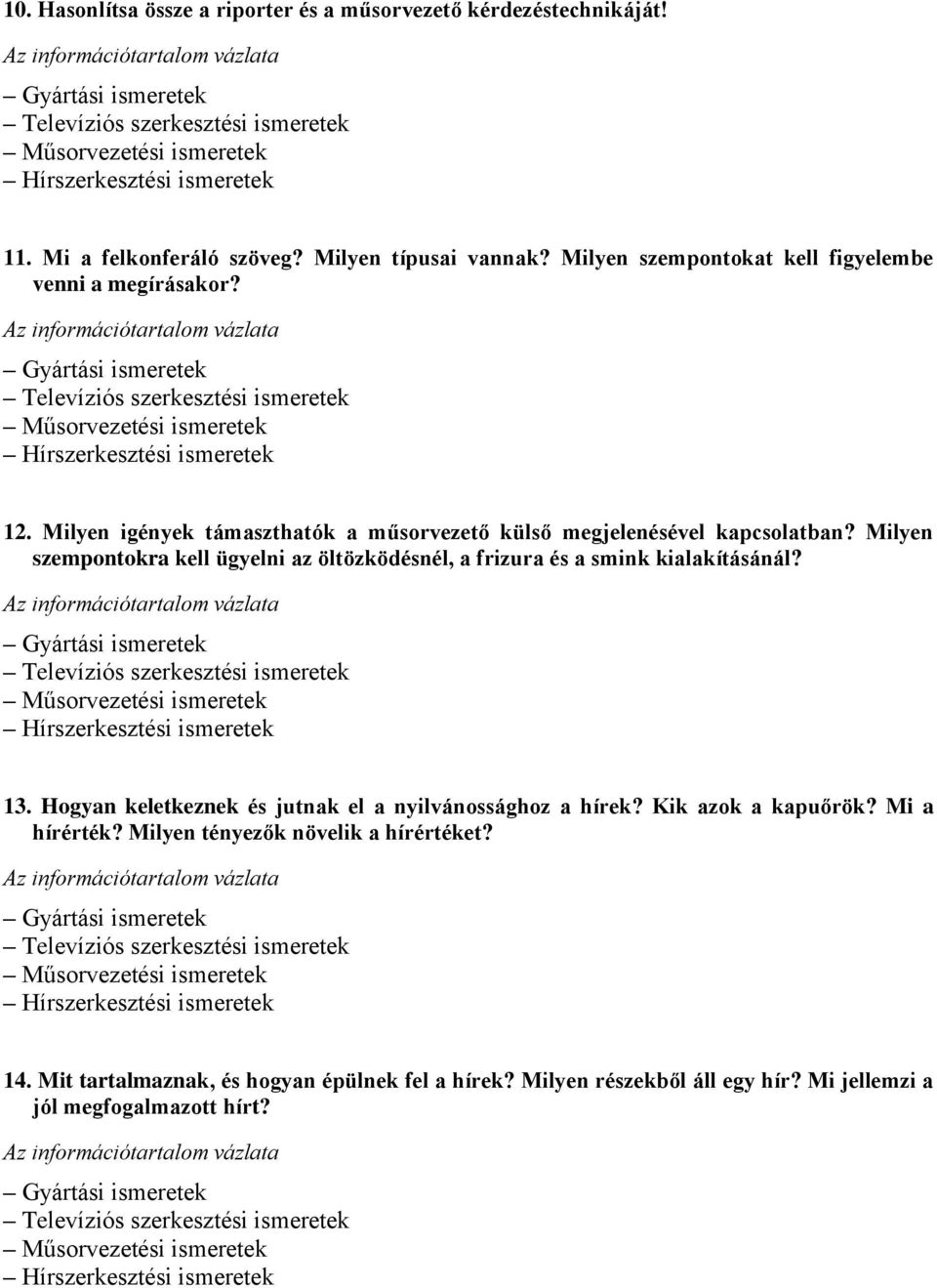 10. Hasonlítsa össze a riporter és a műsorvezető kérdezéstechnikáját!

Az információtartalom vázlata

– Gyártási ismeretek
– Televíziós szerkesztési ismeretek
– Műsorvezetési ismeretek
– Hírszerkesztési ismeretek

11. Mi a felkonferáló szöveg? Milyen típusai vannak? Milyen szempontokat kell figyelembe venni a megírásakor?

Az információtartalom vázlata

– Gyártási ismeretek
– Televíziós szerkesztési ismeretek
– Műsorvezetési ismeretek
– Hírszerkesztési ismeretek

12. Milyen igények támaszthatók a műsorvezető külső megjelenésével kapcsolatban? Milyen szempontokra kell ügyelni az öltözködésnél, a frizura és a smink kialakításánál?

Az információtartalom vázlata

– Gyártási ismeretek
– Televíziós szerkesztési ismeretek
– Műsorvezetési ismeretek
– Hírszerkesztési ismeretek

13. Hogyan keletkeznek és jutnak el a nyilvánossághoz a hírek? Kik azok a kapuőrök? Mi a hírérték? Milyen tényezők növelik a hírértéket?

Az információtartalom vázlata

– Gyártási ismeretek
– Televíziós szerkesztési ismeretek
– Műsorvezetési ismeretek
– Hírszerkesztési ismeretek

14. Mit tartalmaznak, és hogyan épülnek fel a hírek? Milyen részekből áll egy hír? Mi jellemzi a jól megfogalmazott hírt?

Az információtartalom vázlata

– Gyártási ismeretek
– Televíziós szerkesztési ismeretek
– Műsorvezetési ismeretek
– Hírszerkesztési ismeretek